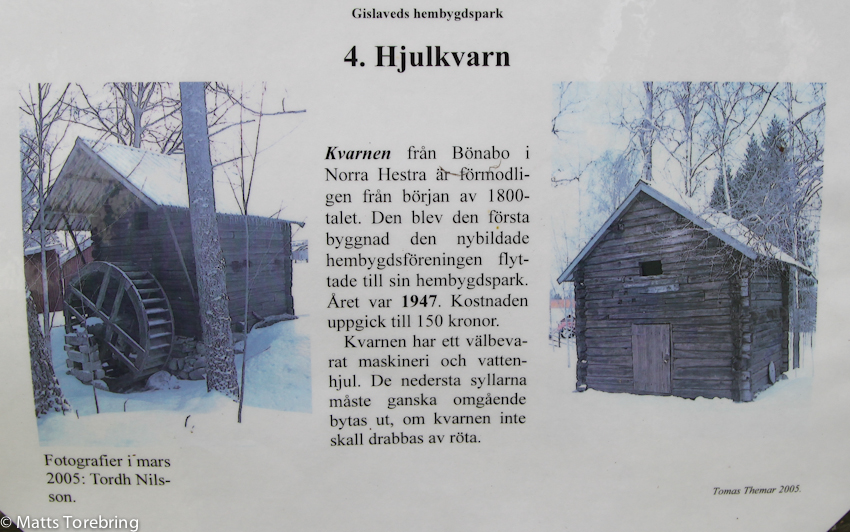 Gislaveds hembygdspark

4. Hjulkvarn

Kvarnen från Bönabo i Norra Hestra är förmodligen från början av 1800-talet. Den blev den första byggnad den nybildade hembygdsföreningen flyttade till sin hembygdspark. Året var 1947. Kostnaden uppgick till 150 kronor.

Kvarnen har ett välbevarat maskineri och vattenhjul. De nedersta syllarna måste ganska omgående bytas ut, om kvarnen inte skall drabbas av röta.

Fotografier i mars 2005: Tordh Nilsson.

Tomas Themar 2005.

© Matts Torebring